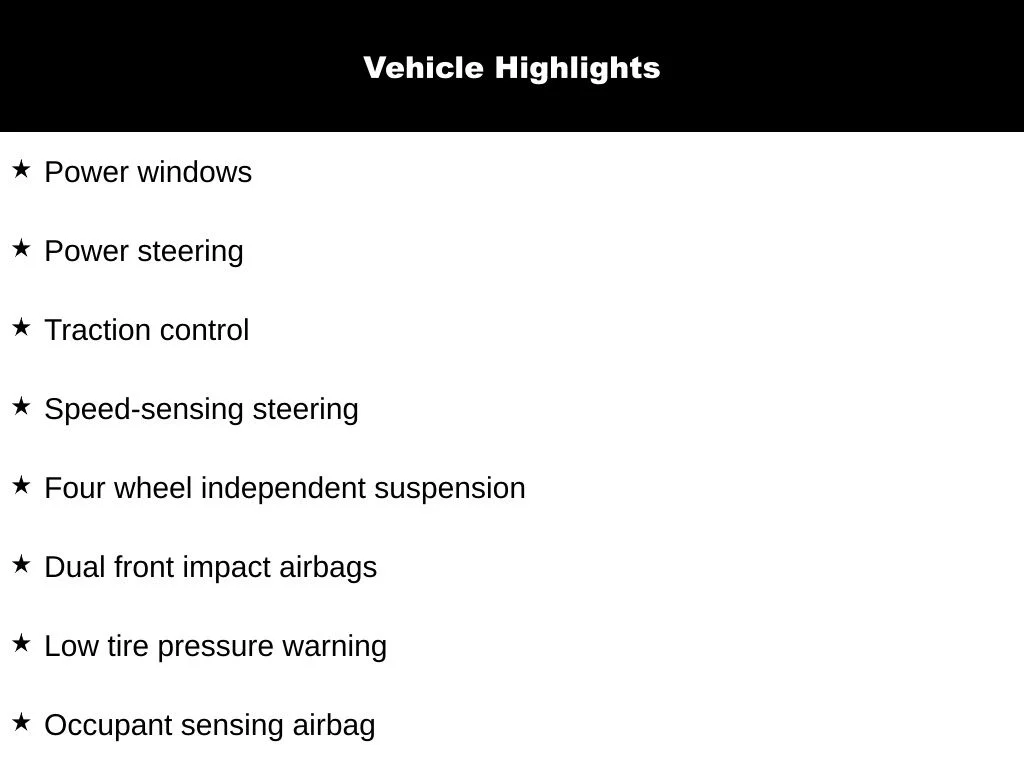 Vehicle Highlights

★ Power windows

★ Power steering

★ Traction control

★ Speed-sensing steering

★ Four wheel independent suspension

★ Dual front impact airbags

★ Low tire pressure warning

★ Occupant sensing airbag